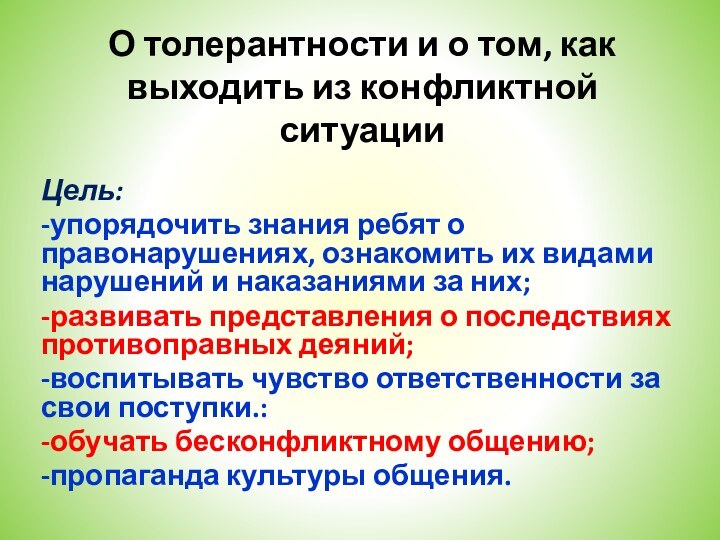 О толерантности и о том, как выходить из конфликтной ситуации

Цель:

-упорядочить знания ребят о правонарушениях, ознакомить их видами нарушений и наказаниями за них;

-развивать представления о последствиях противоправных деяний;

-воспитывать чувство ответственности за свои поступки.:

-обучать бесконфликтному общению;

-пропаганда культуры общения.